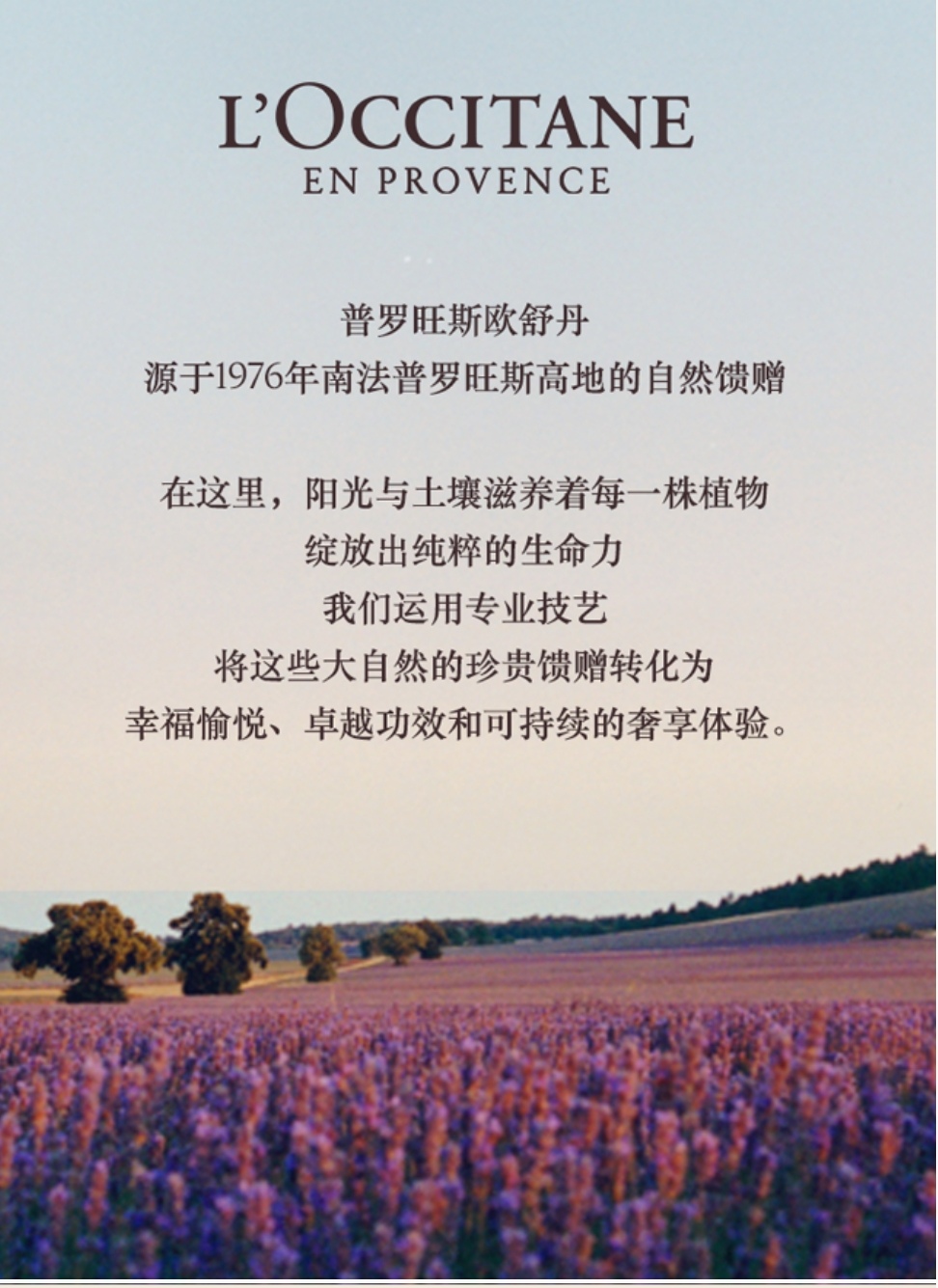 L'OCCITANE
EN PROVENCE

普罗旺斯欧舒丹
源于1976年南法普罗旺斯高地的自然馈赠

在这里，阳光与土壤滋养着每一株植物
绽放出纯粹的生命力
我们运用专业技艺
将这些大自然的珍贵馈赠转化为
幸福愉悦、卓越功效和可持续的奢享体验。